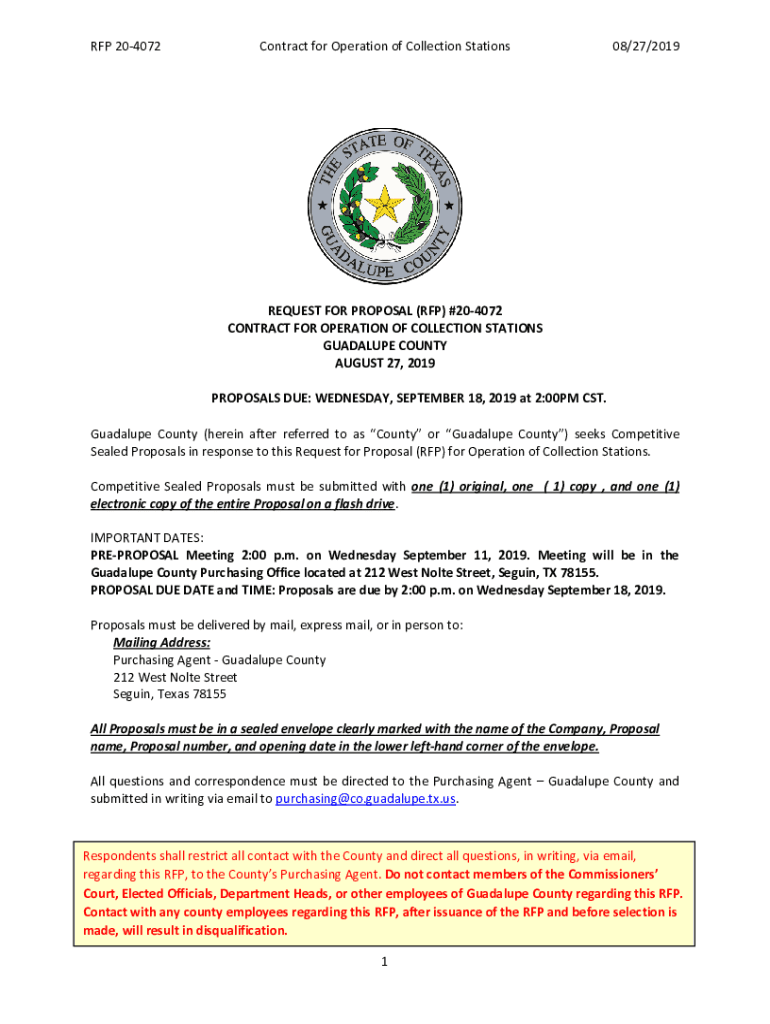 RFP 20-4072 Contract for Operation of Collection Stations 08/27/2019

THE STATE OF TEXAS
GUADALUPE COUNTY

REQUEST FOR PROPOSAL (RFP) #20-4072
CONTRACT FOR OPERATION OF COLLECTION STATIONS
GUADALUPE COUNTY
AUGUST 27, 2019

PROPOSALS DUE: WEDNESDAY, SEPTEMBER 18, 2019 at 2:00PM CST.

Guadalupe County (herein after referred to as "County" or "Guadalupe County") seeks Competitive Sealed Proposals in response to this Request for Proposal (RFP) for Operation of Collection Stations.

Competitive Sealed Proposals must be submitted with one (1) original, one ( 1) copy , and one (1) electronic copy of the entire Proposal on a flash drive.

IMPORTANT DATES:
PRE-PROPOSAL Meeting 2:00 p.m. on Wednesday September 11, 2019. Meeting will be in the Guadalupe County Purchasing Office located at 212 West Nolte Street, Seguin, TX 78155.
PROPOSAL DUE DATE and TIME: Proposals are due by 2:00 p.m. on Wednesday September 18, 2019.

Proposals must be delivered by mail, express mail, or in person to:
Mailing Address:
Purchasing Agent - Guadalupe County
212 West Nolte Street
Seguin, Texas 78155

All Proposals must be in a sealed envelope clearly marked with the name of the Company, Proposal name, Proposal number, and opening date in the lower left-hand corner of the envelope.

All questions and correspondence must be directed to the Purchasing Agent – Guadalupe County and submitted in writing via email to purchasing@co.guadalupe.tx.us.

Respondents shall restrict all contact with the County and direct all questions, in writing, via email, regarding this RFP, to the County's Purchasing Agent. Do not contact members of the Commissioners' Court, Elected Officials, Department Heads, or other employees of Guadalupe County regarding this RFP. Contact with any county employees regarding this RFP, after issuance of the RFP and before selection is made, will result in disqualification.

1